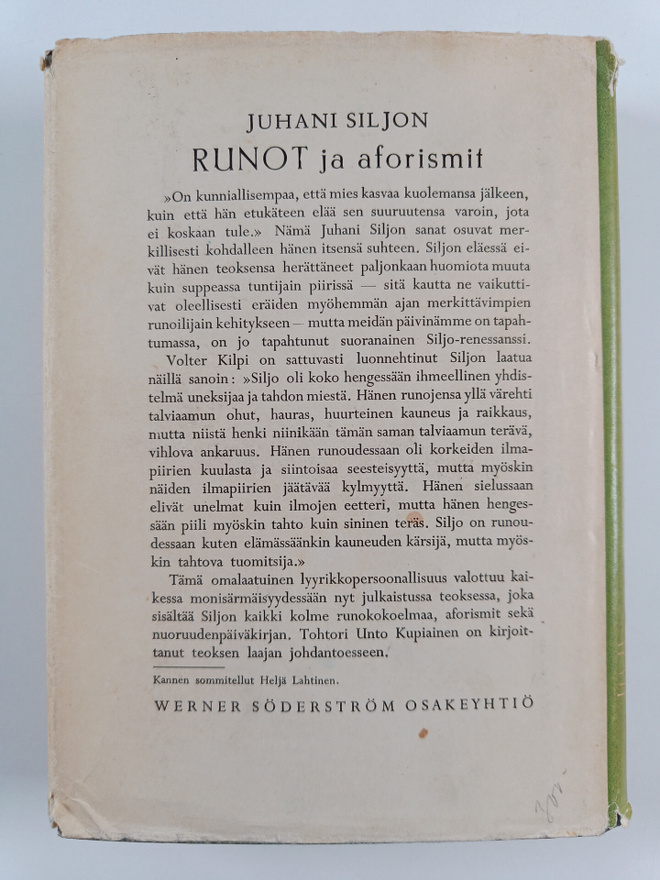 JUHANI SILJON

RUNOT ja aforismit

»On kunniallisempaa, että mies kasvaa kuolemansa jälkeen, kuin että hän etukäteen elää sen suuruutensa varoin, jota ei koskaan tule.» Nämä Juhani Siljon sanat osuvat merkillisesti kohdalleen hänen itsensä suhteen. Siljon eläessä eivät hänen teoksensa herättäneet paljonkaan huomiota muuta kuin suppeassa tuntijain piirissä — sitä kautta ne vaikuttivat oleellisesti eräiden myöhemmän ajan merkittävimpien runoilijain kehitykseen — mutta meidän päivinämme on tapahtumassa, on jo tapahtunut suoranainen Siljo-renessanssi.

Volter Kilpi on sattuvasti luonnehtinut Siljon laatua näillä sanoin: »Siljo oli koko hengessään ihmeellinen yhdistelmä uneksijaa ja tahdon miestä. Hänen runojensa yllä värehti talviaamun ohut, hauras, huurteinen kauneus ja raikkaus, mutta niistä henki niinikään tämän saman talviaamun terävä, vihlova ankaruus. Hänen runoudessaan oli korkeiden ilmapiirien kuulasta ja siintoisaa seesteisyyttä, mutta myöskin näiden ilmapiirien jäätävää kylmyyttä. Hänen sielussaan elivät unelmat kuin ilmojen eetteri, mutta hänen hengessään piili myöskin tahto kuin sininen teräs. Siljo on runoudessaan kuten elämässäänkin kauneuden kärsijä, mutta myöskin tahtova tuomitsija.»

Tämä omalaatuinen lyyrikkopersoonallisuus valottuu kaikessa monisärmäisyydessään nyt julkaistussa teoksessa, joka sisältää Siljon kaikki kolme runokokoelmaa, aforismit sekä nuoruudenpäiväkirjan. Tohtori Unto Kupiainen on kirjoittanut teoksen laajan johdantoesseen.

Kannen sommitellut Heljä Lahtinen.

WERNER SÖDERSTRÖM OSAKEYHTIÖ